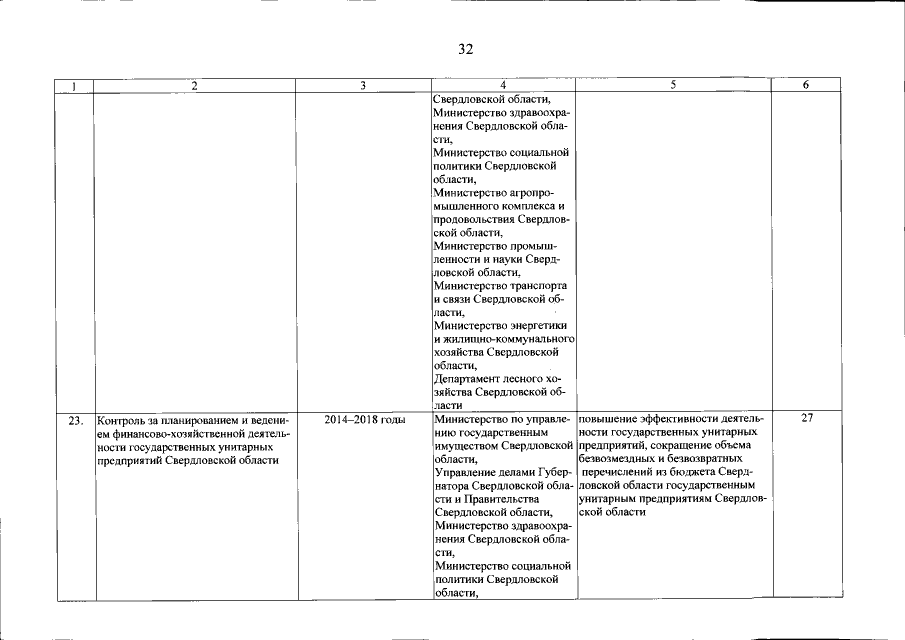 32

| 1 | 2 | 3 | 4 | 5 | 6 |
|---|---|---|---|---|---|
| | | | Свердловской области, Министерство здравоохранения Свердловской области, Министерство социальной политики Свердловской области, Министерство агропромышленного комплекса и продовольствия Свердловской области, Министерство промышленности и науки Свердловской области, Министерство транспорта и связи Свердловской области, Министерство энергетики и жилищно-коммунального хозяйства Свердловской области, Департамент лесного хозяйства Свердловской области | | |
| 23. | Контроль за планированием и ведением финансово-хозяйственной деятельности государственных унитарных предприятий Свердловской области | 2014–2018 годы | Министерство по управлению государственным имуществом Свердловской области, Управление делами Губернатора Свердловской области и Правительства Свердловской области, Министерство здравоохранения Свердловской области, Министерство социальной политики Свердловской области, | повышение эффективности деятельности государственных унитарных предприятий, сокращение объема безвозмездных и безвозвратных перечислений из бюджета Свердловской области государственным унитарным предприятиям Свердловской области | 27 |